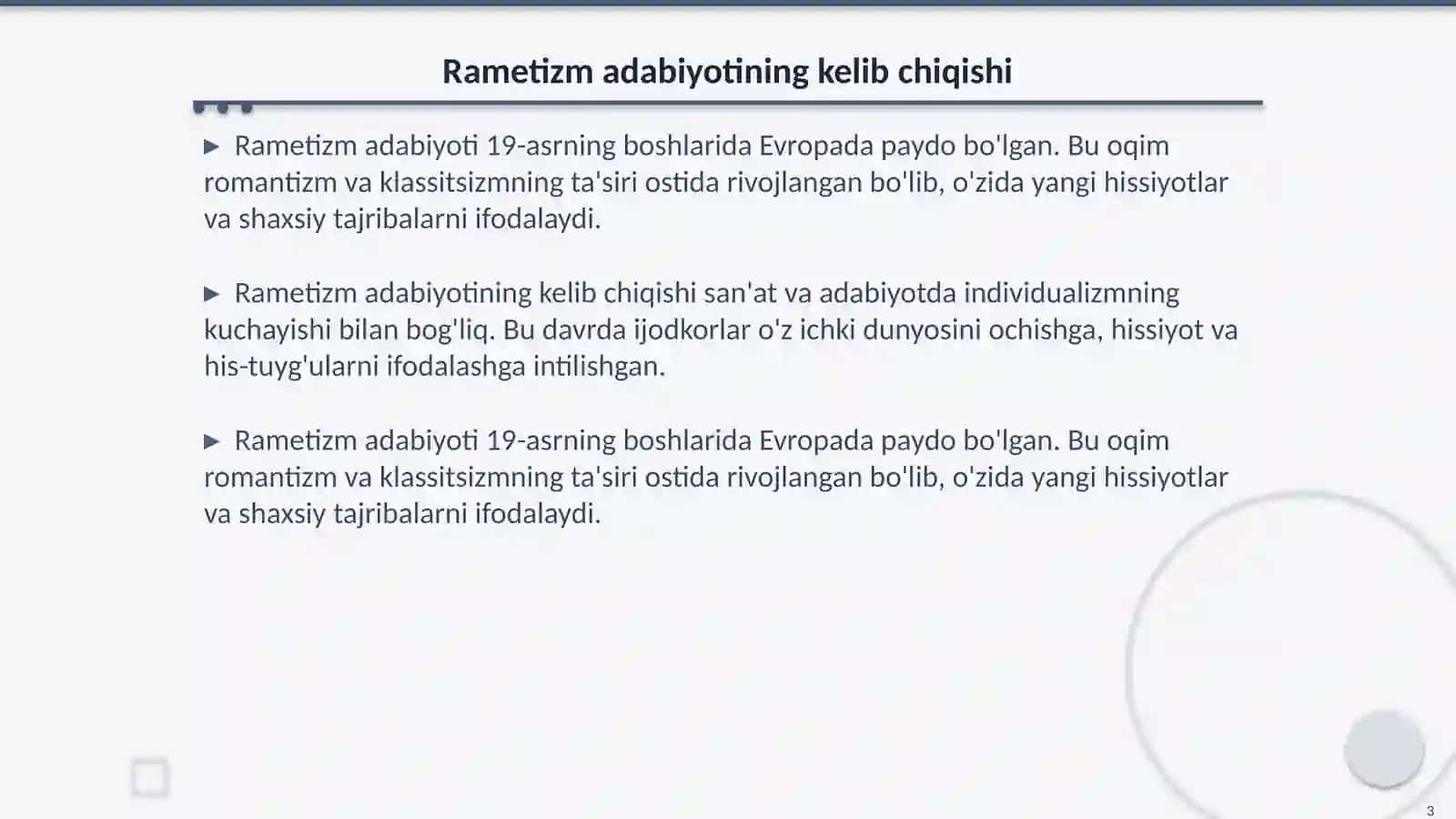 Rametizm adabiyotining kelib chiqishi

▶ Rametizm adabiyoti 19-asrning boshlarida Evropada paydo bo'lgan. Bu oqim romantizm va klassitsizmning ta'siri ostida rivojlangan bo'lib, o'zida yangi hissiyotlar va shaxsiy tajribalarni ifodalaydi.

▶ Rametizm adabiyotining kelib chiqishi san'at va adabiyotda individualizmning kuchayishi bilan bog'liq. Bu davrda ijodkorlar o'z ichki dunyosini ochishga, hissiyot va his-tuyg'ularni ifodalashga intilishgan.

▶ Rametizm adabiyoti 19-asrning boshlarida Evropada paydo bo'lgan. Bu oqim romantizm va klassitsizmning ta'siri ostida rivojlangan bo'lib, o'zida yangi hissiyotlar va shaxsiy tajribalarni ifodalaydi.

3